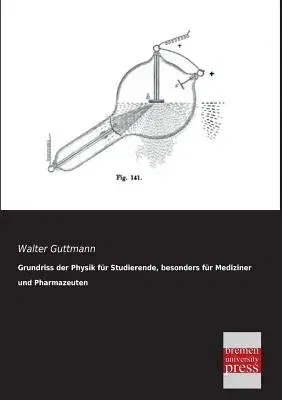 +
+
a
A
Fig. 141.

Walter Guttmann

Grundriss der Physik für Studierende, besonders für Mediziner und Pharmazeuten

bremen university press